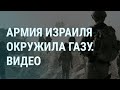 АРМИЯ ИЗРАИЛЯ ОКРУЖИЛА ГАЗУ. ВИДЕО